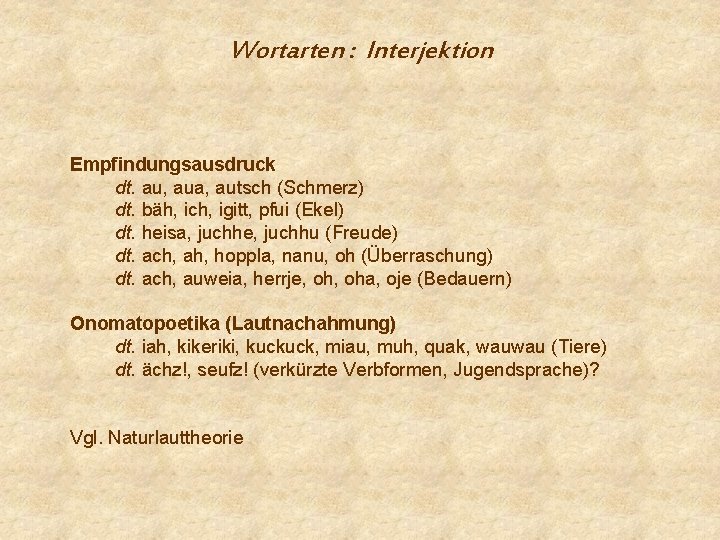 Wortarten: Interjektion

Empfindungsausdruck
dt. au, aua, autsch (Schmerz)
dt. bäh, ich, igitt, pfui (Ekel)
dt. heisa, juchhe, juchhu (Freude)
dt. ach, ah, hoppla, nanu, oh (Überraschung)
dt. ach, auweia, herrje, oh, oha, oje (Bedauern)

Onomatopoetika (Lautnachahmung)
dt. iah, kikeriki, kuckuck, miau, muh, quak, wauwau (Tiere)
dt. ächz!, seufz! (verkürzte Verbformen, Jugendsprache)?

Vgl. Naturlauttheorie